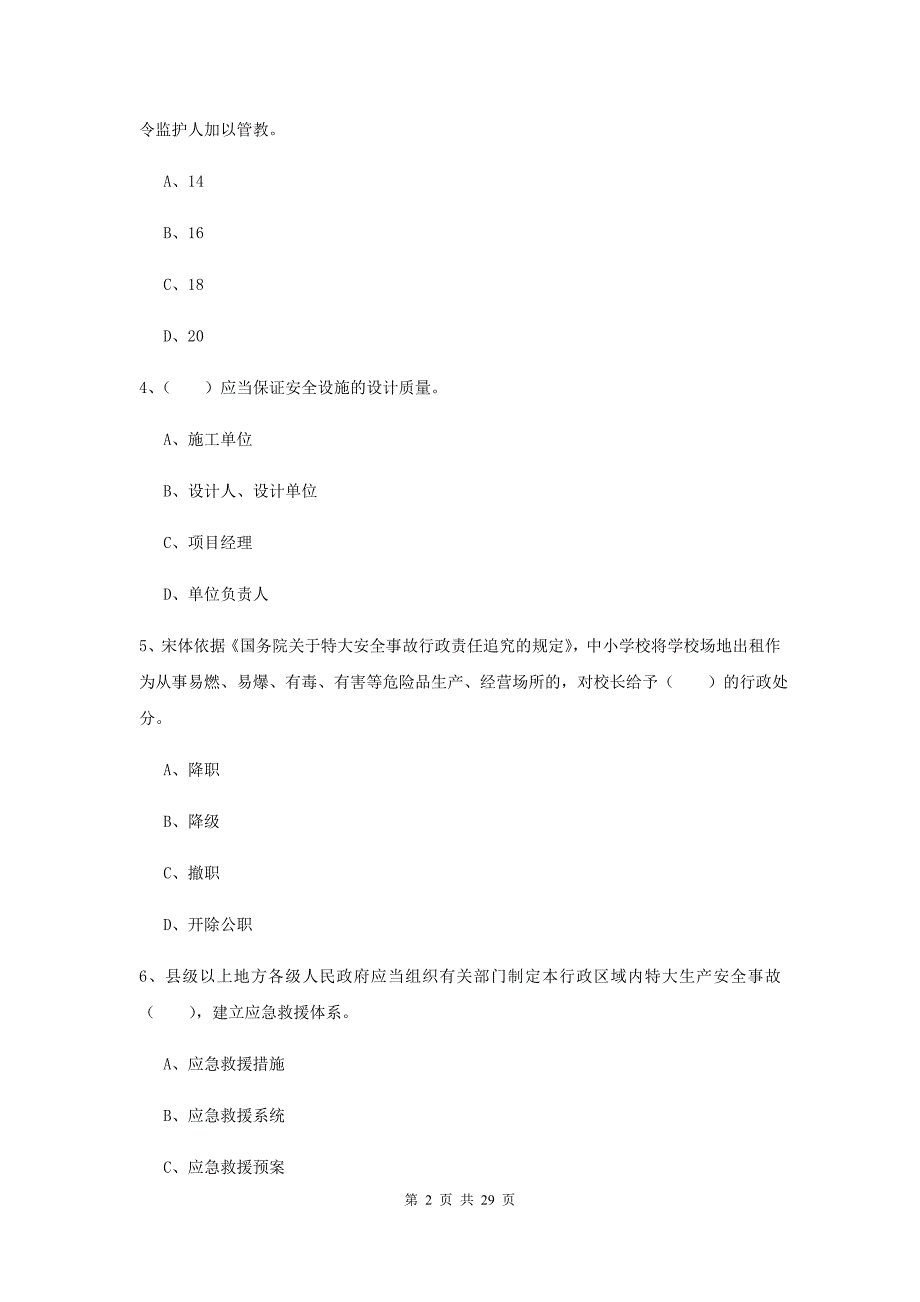 令监护人加以管教。

A、14

B、16

C、18

D、20

4、（　　）应当保证安全设施的设计质量。

A、施工单位

B、设计人、设计单位

C、项目经理

D、单位负责人

5、宋体依据《国务院关于特大安全事故行政责任追究的规定》，中小学校将学校场地出租作为从事易燃、易爆、有毒、有害等危险品生产、经营场所的，对校长给予（　　）的行政处分。

A、降职

B、降级

C、撤职

D、开除公职

6、县级以上地方各级人民政府应当组织有关部门制定本行政区域内特大生产安全事故（　　），建立应急救援体系。

A、应急救援措施

B、应急救援系统

C、应急救援预案

第 2 页 共 29 页